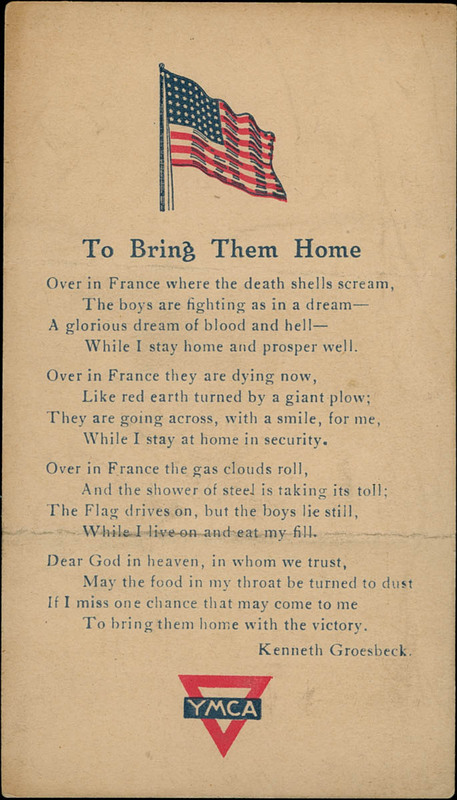 To Bring Them Home

Over in France where the death shells scream,
The boys are fighting as in a dream—
A glorious dream of blood and hell—
While I stay home and prosper well.

Over in France they are dying now,
Like red earth turned by a giant plow;
They are going across, with a smile, for me,
While I stay at home in security.

Over in France the gas clouds roll,
And the shower of steel is taking its toll;
The Flag drives on, but the boys lie still,
While I live on and eat my fill.

Dear God in heaven, in whom we trust,
May the food in my throat be turned to dust
If I miss one chance that may come to me
To bring them home with the victory.

Kenneth Groesbeck.

YMCA